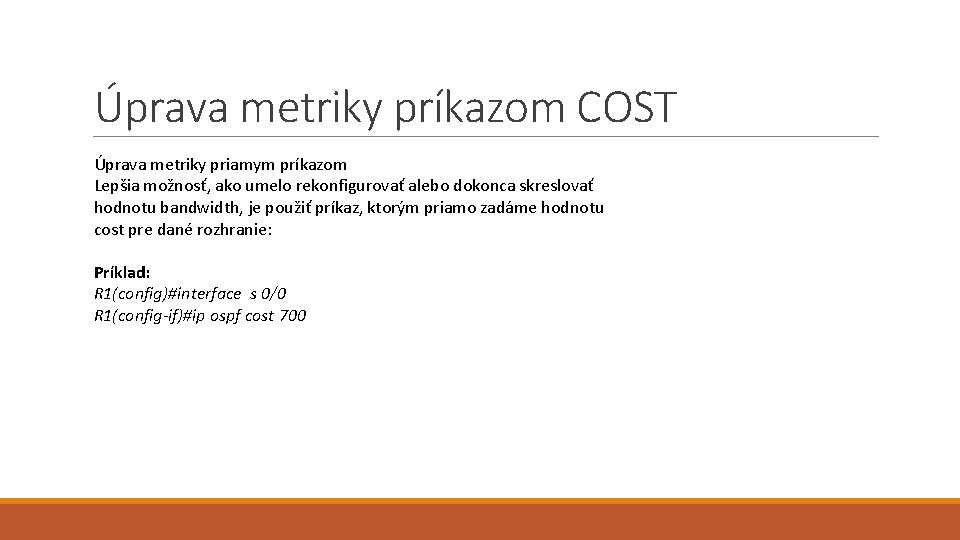 Úprava metriky príkazom COST

Úprava metriky priamym príkazom
Lepšia možnosť, ako umelo rekonfigurovať alebo dokonca skreslovať hodnotu bandwidth, je použiť príkaz, ktorým priamo zadáme hodnotu cost pre dané rozhranie:

Príklad:
R1(config)#interface s 0/0
R1(config-if)#ip ospf cost 700